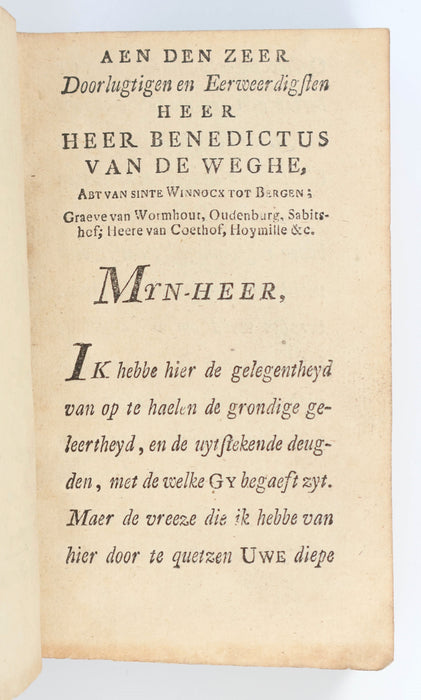 AEN DEN ZEER
Doorlugtigen en Eerweerdigsten
HEER
HEER BENEDICTUS
VAN DE WEGHE,
ABT VAN SINTE WINNOCX TOT BERGEN;
Graeve van Wormhout, Oudenburg, Sabitshof; Heere van Coethof, Hoymille &c.

MYN-HEER,

IK hebbe hier de gelegentheyd van op te haelen de grondige geleertheyd, en de uytstekende deugden, met de welke GY begaeft zyt. Maer de vreeze die ik hebbe van hier door te quetzen UWE diepe